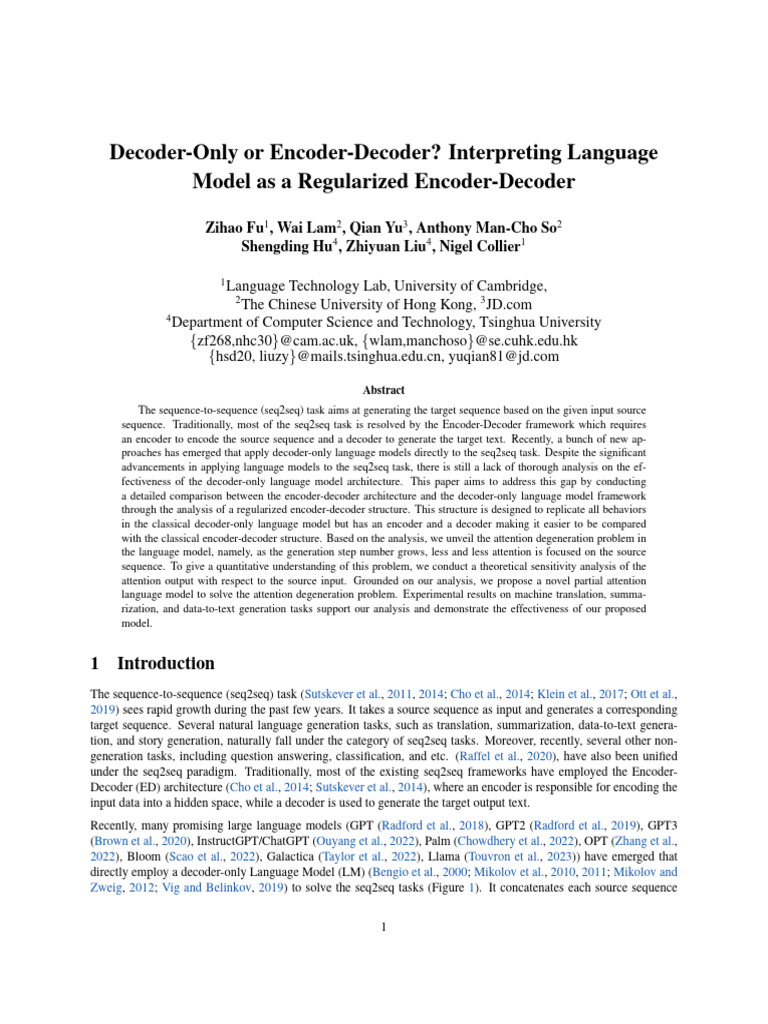 Decoder-Only or Encoder-Decoder? Interpreting Language Model as a Regularized Encoder-Decoder

Zihao Fu$^{1}$, Wai Lam$^{2}$, Qian Yu$^{3}$, Anthony Man-Cho So$^{2}$
Shengding Hu$^{4}$, Zhiyuan Liu$^{4}$, Nigel Collier$^{1}$

$^{1}$Language Technology Lab, University of Cambridge,
$^{2}$The Chinese University of Hong Kong, $^{3}$JD.com
$^{4}$Department of Computer Science and Technology, Tsinghua University
{zf268,nhc30}@cam.ac.uk, {wlam,manchoso}@se.cuhk.edu.hk
{hsd20, liuzy}@mails.tsinghua.edu.cn, yuqian81@jd.com

Abstract

The sequence-to-sequence (seq2seq) task aims at generating the target sequence based on the given input source sequence. Traditionally, most of the seq2seq task is resolved by the Encoder-Decoder framework which requires an encoder to encode the source sequence and a decoder to generate the target text. Recently, a bunch of new approaches has emerged that apply decoder-only language models directly to the seq2seq task. Despite the significant advancements in applying language models to the seq2seq task, there is still a lack of thorough analysis on the effectiveness of the decoder-only language model architecture. This paper aims to address this gap by conducting a detailed comparison between the encoder-decoder architecture and the decoder-only language model framework through the analysis of a regularized encoder-decoder structure. This structure is designed to replicate all behaviors in the classical decoder-only language model but has an encoder and a decoder making it easier to be compared with the classical encoder-decoder structure. Based on the analysis, we unveil the attention degeneration problem in the language model, namely, as the generation step number grows, less and less attention is focused on the source sequence. To give a quantitative understanding of this problem, we conduct a theoretical sensitivity analysis of the attention output with respect to the source input. Grounded on our analysis, we propose a novel partial attention language model to solve the attention degeneration problem. Experimental results on machine translation, summarization, and data-to-text generation tasks support our analysis and demonstrate the effectiveness of our proposed model.

1 Introduction

The sequence-to-sequence (seq2seq) task (Sutskever et al., 2011, 2014; Cho et al., 2014; Klein et al., 2017; Ott et al., 2019) sees rapid growth during the past few years. It takes a source sequence as input and generates a corresponding target sequence. Several natural language generation tasks, such as translation, summarization, data-to-text generation, and story generation, naturally fall under the category of seq2seq tasks. Moreover, recently, several other non-generation tasks, including question answering, classification, and etc. (Raffel et al., 2020), have also been unified under the seq2seq paradigm. Traditionally, most of the existing seq2seq frameworks have employed the Encoder-Decoder (ED) architecture (Cho et al., 2014; Sutskever et al., 2014), where an encoder is responsible for encoding the input data into a hidden space, while a decoder is used to generate the target output text.

Recently, many promising large language models (GPT (Radford et al., 2018), GPT2 (Radford et al., 2019), GPT3 (Brown et al., 2020), InstructGPT/ChatGPT (Ouyang et al., 2022), Palm (Chowdhery et al., 2022), OPT (Zhang et al., 2022), Bloom (Scao et al., 2022), Galactica (Taylor et al., 2022), Llama (Touvron et al., 2023)) have emerged that directly employ a decoder-only Language Model (LM) (Bengio et al., 2000; Mikolov et al., 2010, 2011; Mikolov and Zweig, 2012; Vig and Belinkov, 2019) to solve the seq2seq tasks (Figure 1). It concatenates each source sequence

1